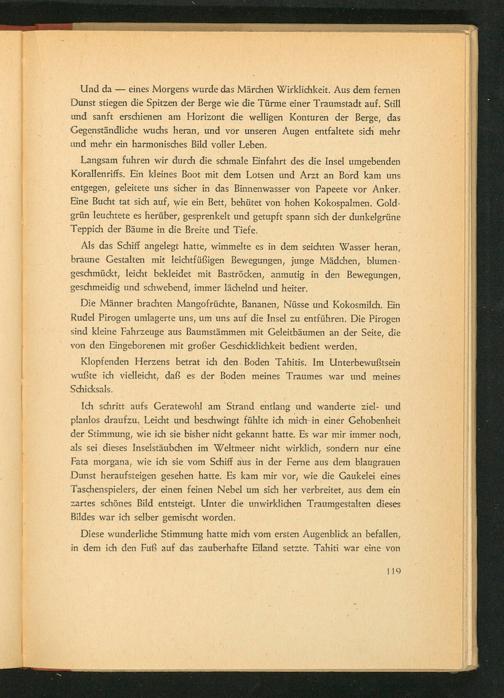 Und da — eines Morgens wurde das Märchen Wirklichkeit. Aus dem fernen Dunst stiegen die Spitzen der Berge wie die Türme einer Traumstadt auf. Still und sanft erschienen am Horizont die welligen Konturen der Berge, das Gegenständliche wuchs heran, und vor unseren Augen entfaltete sich mehr und mehr ein harmonisches Bild voller Leben.

Langsam fuhren wir durch die schmale Einfahrt des die Insel umgebenden Korallenriffs. Ein kleines Boot mit dem Lotsen und Arzt an Bord kam uns entgegen, geleitete uns sicher in das Binnenwasser von Papeete vor Anker. Eine Bucht tat sich auf, wie ein Bett, behütet von hohen Kokospalmen. Goldgrün leuchtete es herüber, gesprenkelt und getupft spann sich der dunkelgrüne Teppich der Bäume in die Breite und Tiefe.

Als das Schiff angelegt hatte, wimmelte es in dem seichten Wasser heran, braune Gestalten mit leichtfüßigen Bewegungen, junge Mädchen, blumengeschmückt, leicht bekleidet mit Baströcken, anmutig in den Bewegungen, geschmeidig und schwebend, immer lächelnd und heiter.

Die Männer brachten Mangofrüchte, Bananen, Nüsse und Kokosmilch. Ein Rudel Pirogen umlagerte uns, um uns auf die Insel zu entführen. Die Pirogen sind kleine Fahrzeuge aus Baumstämmen mit Geleitbäumen an der Seite, die von den Eingeborenen mit großer Geschicklichkeit bedient werden.

Klopfenden Herzens betrat ich den Boden Tahitis. Im Unterbewußtsein wußte ich vielleicht, daß es der Boden meines Traumes war und meines Schicksals.

Ich schritt aufs Geratewohl am Strand entlang und wanderte ziel- und planlos draufzu. Leicht und beschwingt fühlte ich mich in einer Gehobenheit der Stimmung, wie ich sie bisher nicht gekannt hatte. Es war mir immer noch, als sei dieses Inselstäubchen im Weltmeer nicht wirklich, sondern nur eine Fata morgana, wie ich sie vom Schiff aus in der Ferne aus dem blaugrauen Dunst heraufsteigen gesehen hatte. Es kam mir vor, wie die Gaukelei eines Taschenspielers, der einen feinen Nebel um sich her verbreitet, aus dem ein zartes schönes Bild entsteigt. Unter die unwirklichen Traumgestalten dieses Bildes war ich selber gemischt worden.

Diese wunderliche Stimmung hatte mich vom ersten Augenblick an befallen, in dem ich den Fuß auf das zauberhafte Eiland setzte. Tahiti war eine von

119